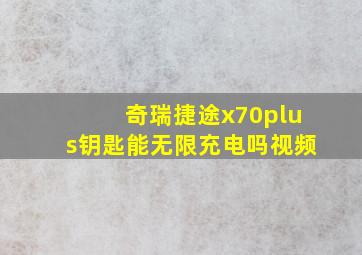 奇瑞捷途x70plus钥匙能无限充电吗视频